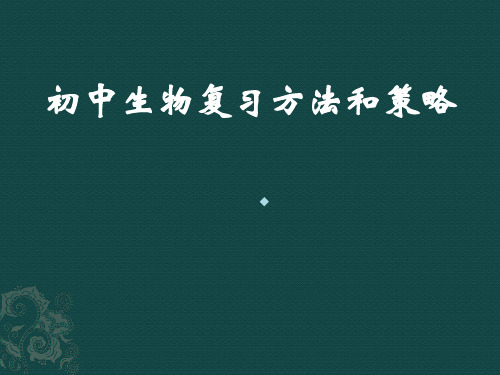 初中生物复习方法和策略